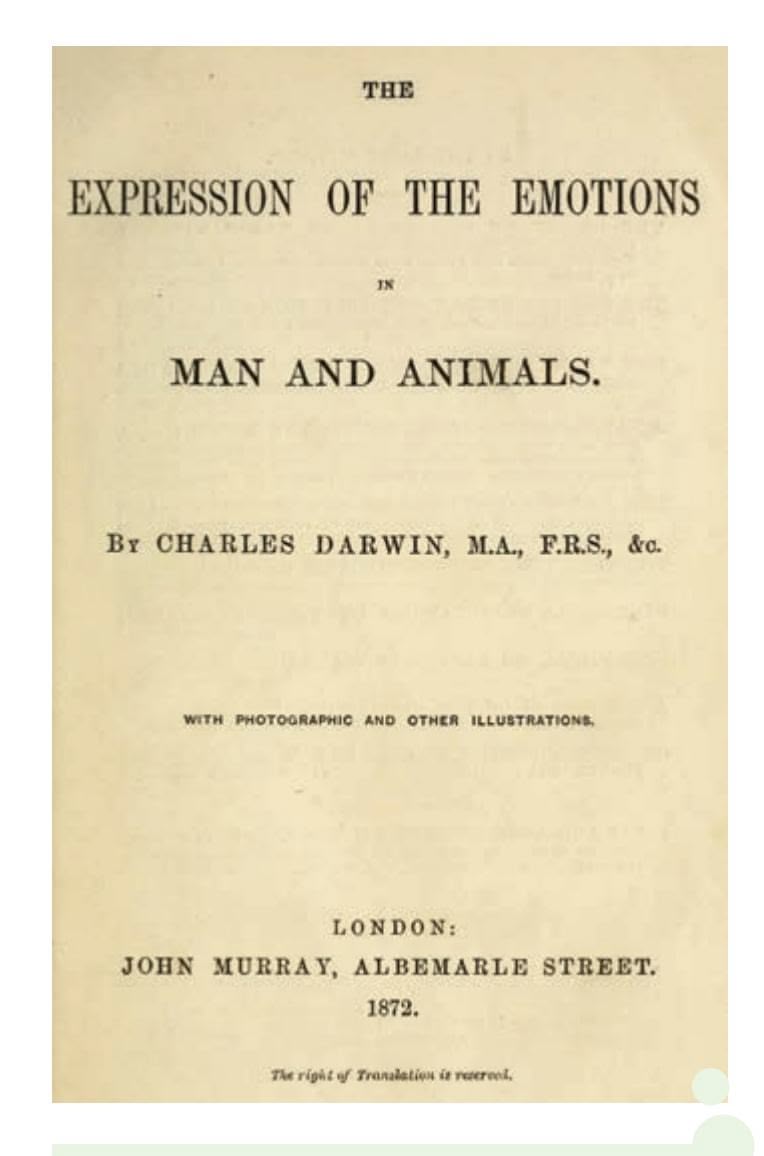 THE

EXPRESSION OF THE EMOTIONS

IN

MAN AND ANIMALS.

By CHARLES DARWIN, M.A., F.R.S., &c.

WITH PHOTOGRAPHIC AND OTHER ILLUSTRATIONS.

LONDON:
JOHN MURRAY, ALBEMARLE STREET.
1872.

The right of Translation is reserved.